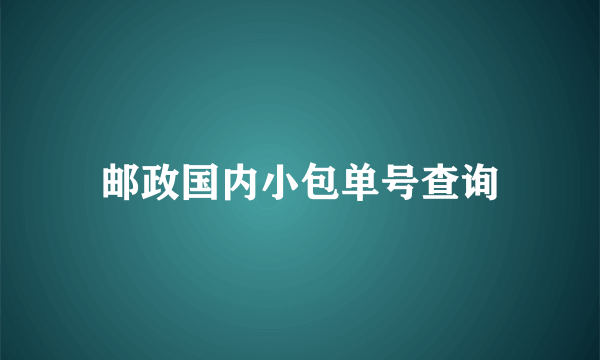 邮政国内小包单号查询